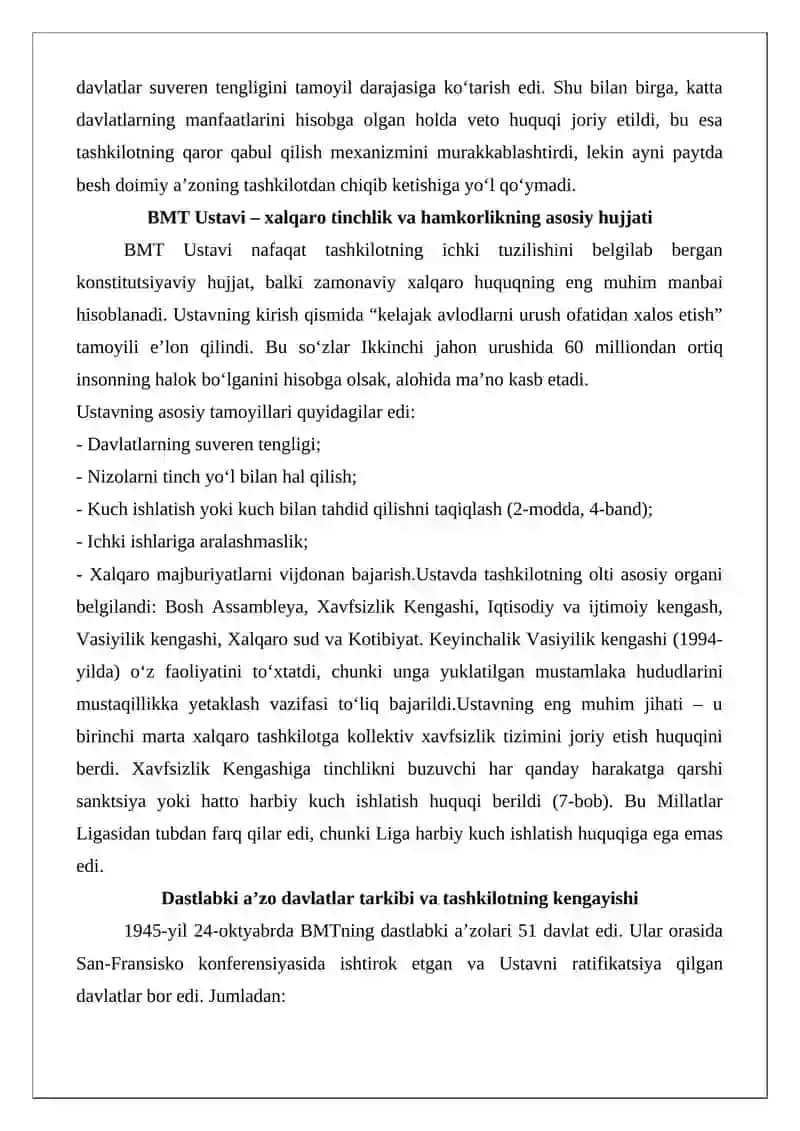 davlatlar suveren tengligini tamoyil darajasiga ko‘tarish edi. Shu bilan birga, katta davlatlarning manfaatlarini hisobga olgan holda veto huquqi joriy etildi, bu esa tashkilotning qaror qabul qilish mexanizmini murakkablashtirdi, lekin ayni paytda besh doimiy a’zoning tashkilotdan chiqib ketishiga yo‘l qo‘ymadi.

BMT Ustavi – xalqaro tinchlik va hamkorlikning asosiy hujjati

BMT Ustavi nafaqat tashkilotning ichki tuzilishini belgilab bergan konstitutsiyaviy hujjat, balki zamonaviy xalqaro huquqning eng muhim manbai hisoblanadi. Ustavning kirish qismida “kelajak avlodlarni urush ofatidan xalos etish” tamoyili e’lon qilindi. Bu so‘zlar Ikkinchi jahon urushida 60 milliondan ortiq insonning halok bo‘lganini hisobga olsak, alohida ma’no kasb etadi.

Ustavning asosiy tamoyillari quyidagilar edi:
- Davlatlarning suveren tengligi;
- Nizolarni tinch yo‘l bilan hal qilish;
- Kuch ishlatish yoki kuch bilan tahdid qilishni taqiqlash (2-modda, 4-band);
- Ichki ishlariga aralashmaslik;
- Xalqaro majburiyatlarni vijdonan bajarish.Ustavda tashkilotning olti asosiy organi belgilandi: Bosh Assambleya, Xavfsizlik Kengashi, Iqtisodiy va ijtimoiy kengash, Vasiyilik kengashi, Xalqaro sud va Kotibiyat. Keyinchalik Vasiyilik kengashi (1994-yilda) o‘z faoliyatini to‘xtatdi, chunki unga yuklatilgan mustamlaka hududlarini mustaqillikka yetaklash vazifasi to‘liq bajarildi.Ustavning eng muhim jihati – u birinchi marta xalqaro tashkilotga kollektiv xavfsizlik tizimini joriy etish huquqini berdi. Xavfsizlik Kengashiga tinchlikni buzuvchi har qanday harakatga qarshi sanktsiya yoki hatto harbiy kuch ishlatish huquqi berildi (7-bob). Bu Millatlar Ligasidan tubdan farq qilar edi, chunki Liga harbiy kuch ishlatish huquqiga ega emas edi.

Dastlabki a’zo davlatlar tarkibi va tashkilotning kengayishi

1945-yil 24-oktyabrda BMTning dastlabki a’zolari 51 davlat edi. Ular orasida San-Fransisko konferensiyasida ishtirok etgan va Ustavni ratifikatsiya qilgan davlatlar bor edi. Jumladan: